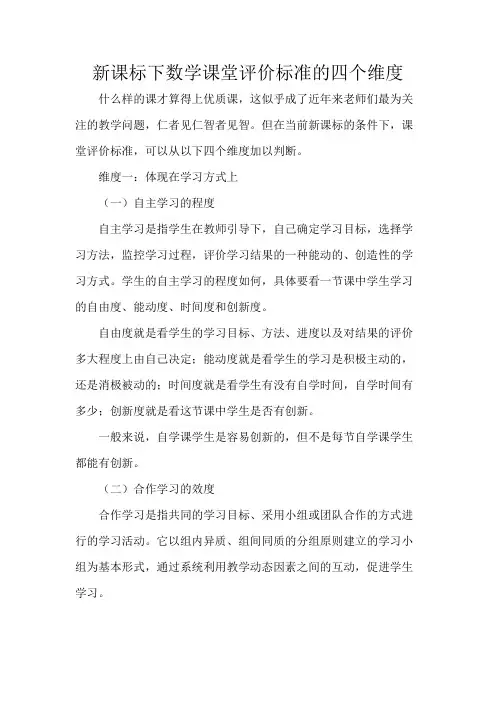 新课标下数学课堂评价标准的四个维度

什么样的课才算得上优质课，这似乎成了近年来老师们最为关注的教学问题，仁者见仁智者见智。但在当前新课标的条件下，课堂评价标准，可以从以下四个维度加以判断。

维度一：体现在学习方式上

（一）自主学习的程度

自主学习是指学生在教师引导下，自己确定学习目标，选择学习方法，监控学习过程，评价学习结果的一种能动的、创造性的学习方式。学生的自主学习的程度如何，具体要看一节课中学生学习的自由度、能动度、时间度和创新度。

自由度就是看学生的学习目标、方法、进度以及对结果的评价多大程度上由自己决定；能动度就是看学生的学习是积极主动的，还是消极被动的；时间度就是看学生有没有自学时间，自学时间有多少；创新度就是看这节课中学生是否有创新。

一般来说，自学课学生是容易创新的，但不是每节自学课学生都能有创新。

（二）合作学习的效度

合作学习是指共同的学习目标、采用小组或团队合作的方式进行的学习活动。它以组内异质、组间同质的分组原则建立的学习小组为基本形式，通过系统利用教学动态因素之间的互动，促进学生学习。